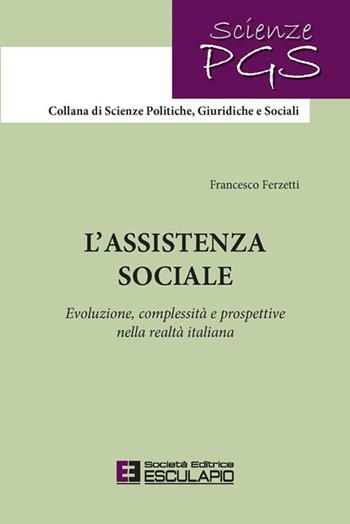 Scienze PGS

Collana di Scienze Politiche, Giuridiche e Sociali

Francesco Ferzetti

L'ASSISTENZA SOCIALE

Evoluzione, complessità e prospettive nella realtà italiana

Società Editrice ESCULAPIO